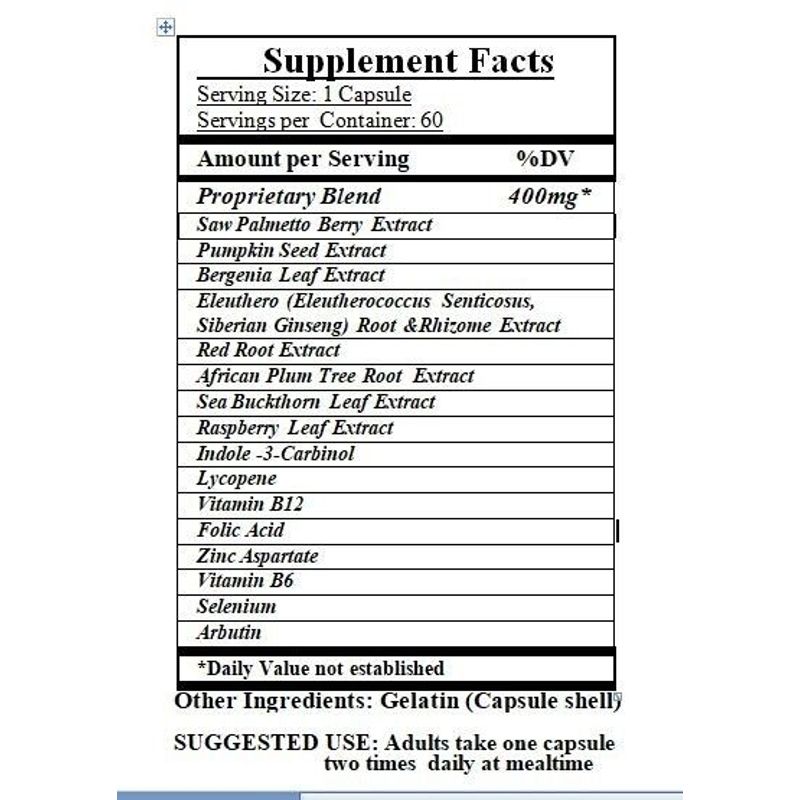 Supplement Facts
Serving Size: 1 Capsule
Servings per Container: 60

| Amount per Serving | %DV |
|---|---|
| Proprietary Blend | 400mg* |
| Saw Palmetto Berry Extract | |
| Pumpkin Seed Extract | |
| Bergenia Leaf Extract | |
| Eleuthero (Eleutherococcus Senticosus, Siberian Ginseng) Root &Rhizome Extract | |
| Red Root Extract | |
| African Plum Tree Root Extract | |
| Sea Buckthorn Leaf Extract | |
| Raspberry Leaf Extract | |
| Indole -3-Carbinol | |
| Lycopene | |
| Vitamin B12 | |
| Folic Acid | |
| Zinc Aspartate | |
| Vitamin B6 | |
| Selenium | |
| Arbutin | |

*Daily Value not established

Other Ingredients: Gelatin (Capsule shell)

SUGGESTED USE: Adults take one capsule two times daily at mealtime